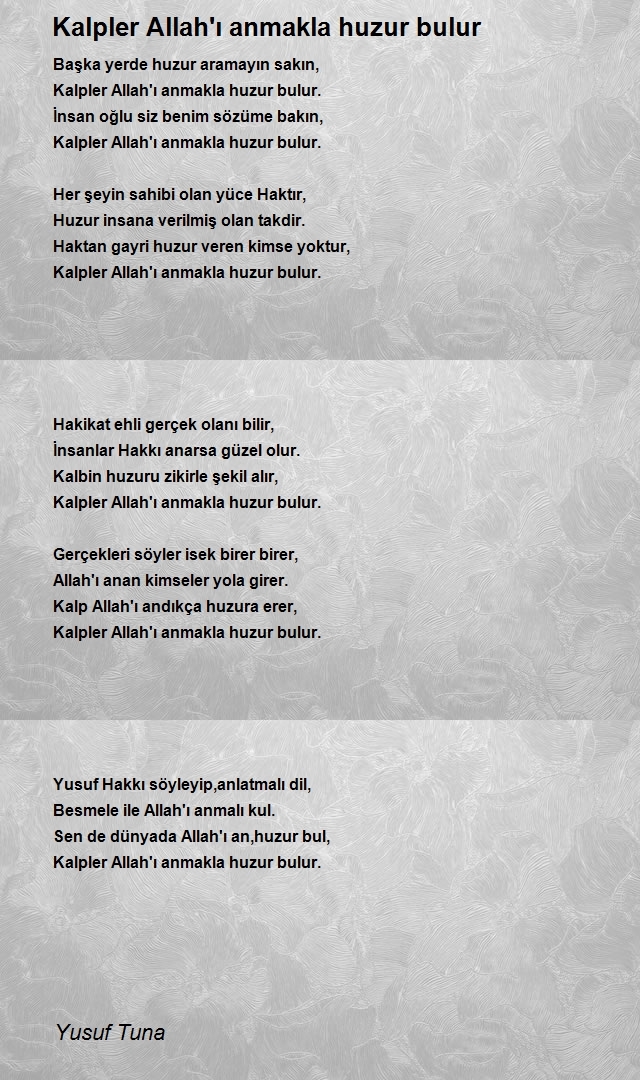 Kalpler Allah'ı anmakla huzur bulur

Başka yerde huzur aramayın sakın,
Kalpler Allah'ı anmakla huzur bulur.
İnsan oğlu siz benim sözüme bakın,
Kalpler Allah'ı anmakla huzur bulur.

Her şeyin sahibi olan yüce Haktır,
Huzur insana verilmiş olan takdir.
Haktan gayri huzur veren kimse yoktur,
Kalpler Allah'ı anmakla huzur bulur.

Hakikat ehli gerçek olanı bilir,
İnsanlar Hakkı anarsa güzel olur.
Kalbin huzuru zikirle şekil alır,
Kalpler Allah'ı anmakla huzur bulur.

Gerçekleri söyler isek birer birer,
Allah'ı anan kimseler yola girer.
Kalp Allah'ı andıkça huzura erer,
Kalpler Allah'ı anmakla huzur bulur.

Yusuf Hakkı söyleyip,anlatmalı dil,
Besmele ile Allah'ı anmalı kul.
Sen de dünyada Allah'ı an,huzur bul,
Kalpler Allah'ı anmakla huzur bulur.

Yusuf Tuna